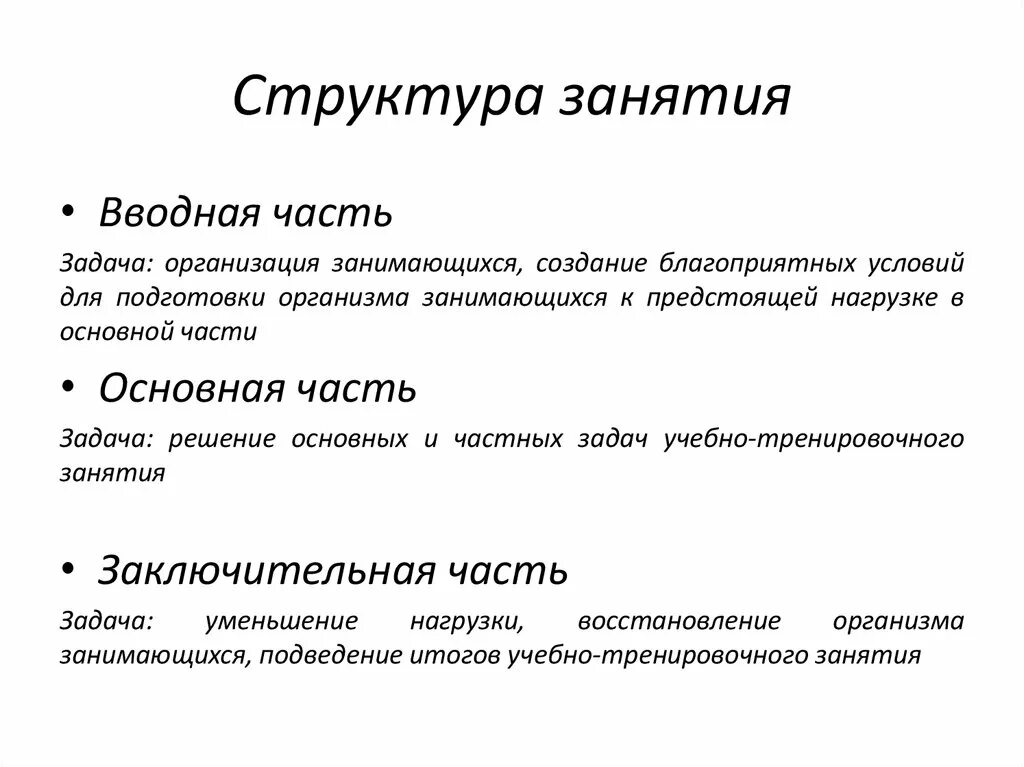 Структура занятия

• Вводная часть

Задача: организация занимающихся, создание благоприятных условий для подготовки организма занимающихся к предстоящей нагрузке в основной части

• Основная часть

Задача: решение основных и частных задач учебно-тренировочного занятия

• Заключительная часть

Задача: уменьшение нагрузки, восстановление организма занимающихся, подведение итогов учебно-тренировочного занятия